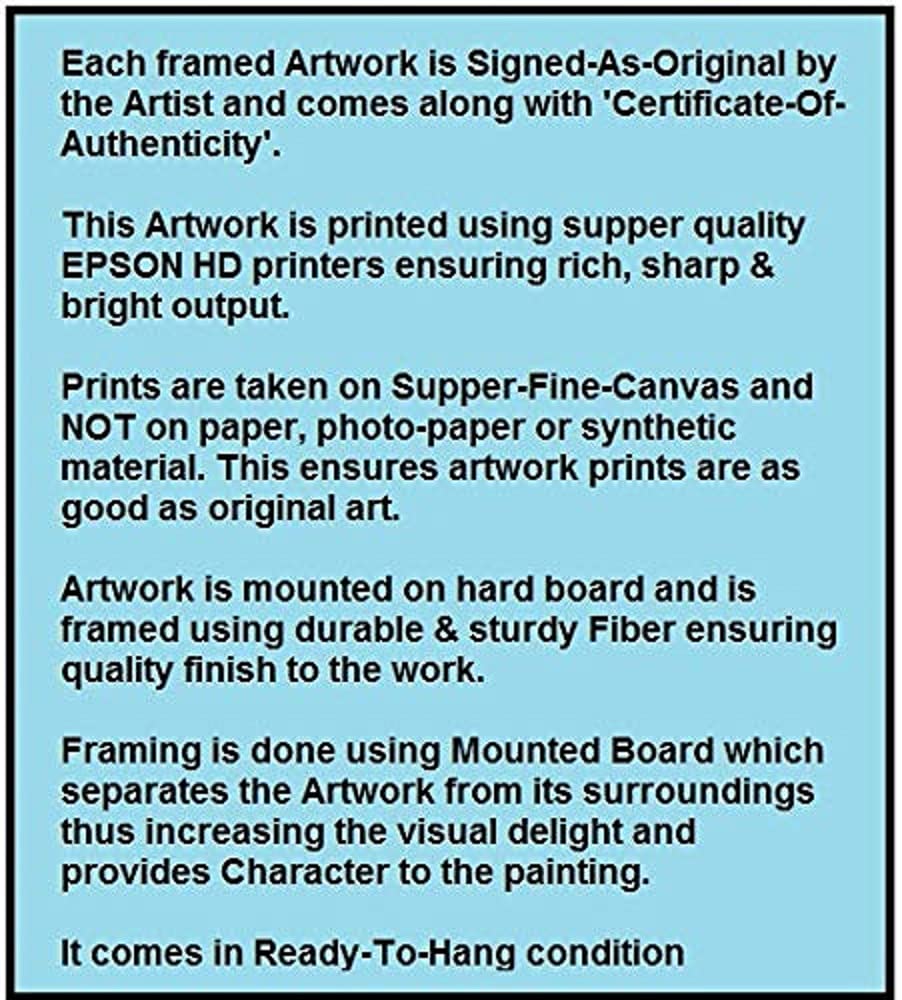 Each framed Artwork is Signed-As-Original by the Artist and comes along with 'Certificate-Of-Authenticity'.

This Artwork is printed using supper quality EPSON HD printers ensuring rich, sharp & bright output.

Prints are taken on Supper-Fine-Canvas and NOT on paper, photo-paper or synthetic material. This ensures artwork prints are as good as original art.

Artwork is mounted on hard board and is framed using durable & sturdy Fiber ensuring quality finish to the work.

Framing is done using Mounted Board which separates the Artwork from its surroundings thus increasing the visual delight and provides Character to the painting.

It comes in Ready-To-Hang condition